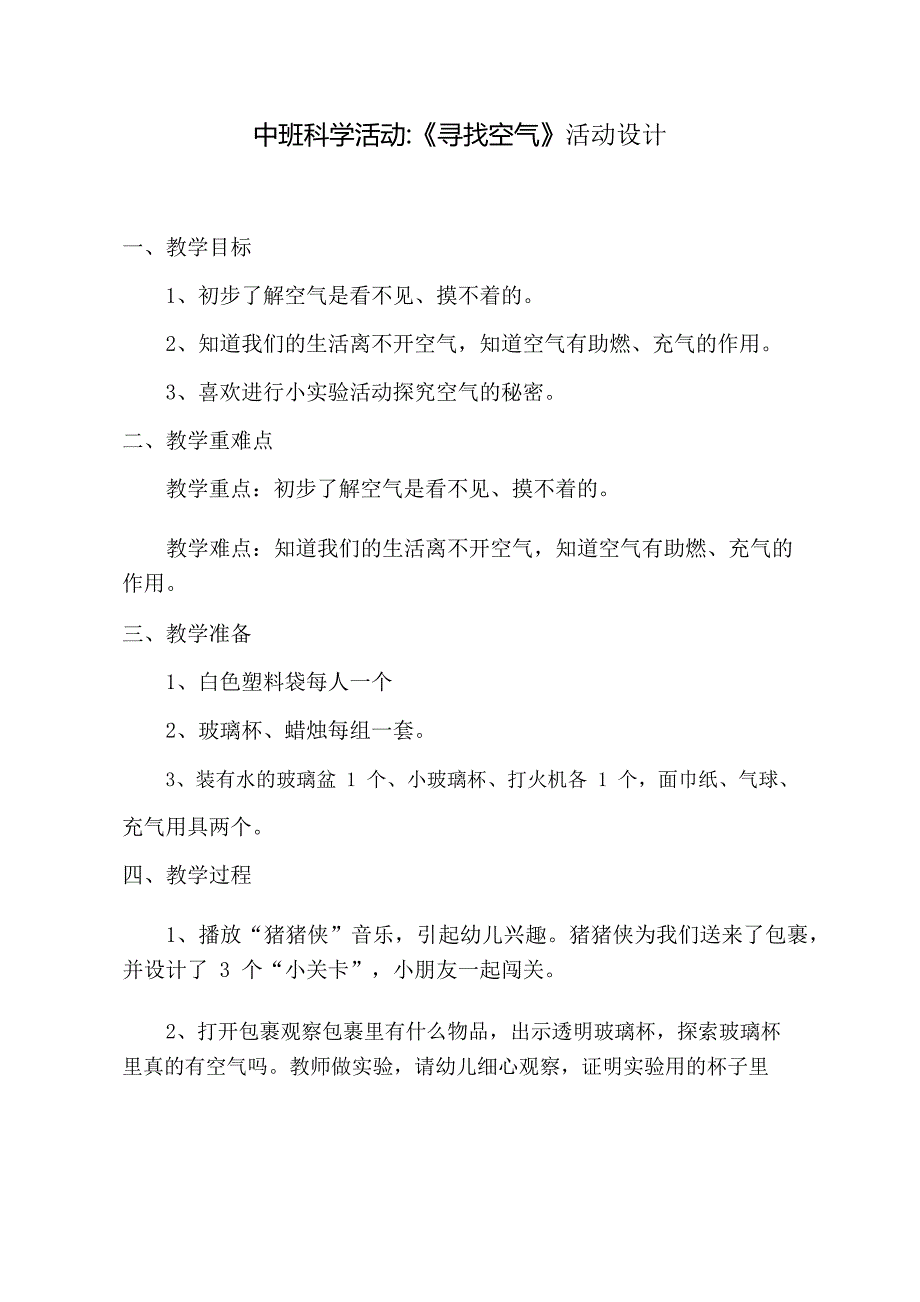 中班科学活动:《寻找空气》活动设计

一、教学目标

1、初步了解空气是看不见、摸不着的。

2、知道我们的生活离不开空气，知道空气有助燃、充气的作用。

3、喜欢进行小实验活动探究空气的秘密。

二、教学重难点

教学重点：初步了解空气是看不见、摸不着的。

教学难点：知道我们的生活离不开空气，知道空气有助燃、充气的作用。

三、教学准备

1、白色塑料袋每人一个

2、玻璃杯、蜡烛每组一套。

3、装有水的玻璃盆 1 个、小玻璃杯、打火机各 1 个，面巾纸、气球、充气用具两个。

四、教学过程

1、播放“猪猪侠”音乐，引起幼儿兴趣。猪猪侠为我们送来了包裹，并设计了 3 个“小关卡”，小朋友一起闯关。

2、打开包裹观察包裹里有什么物品，出示透明玻璃杯，探索玻璃杯里真的有空气吗。教师做实验，请幼儿细心观察，证明实验用的杯子里